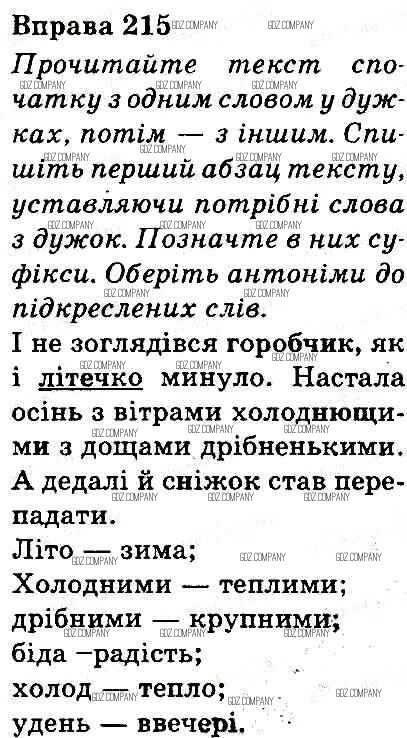 Вправа 215

Прочитайте текст спочатку з одним словом у дужках, потім — з іншим. Спишіть перший абзац тексту, уставляючи потрібні слова з дужок. Позначте в них суфікси. Оберіть антоніми до підкреслених слів.

І не зоглядівся горобчик, як і літечко минуло. Настала осінь з вітрами холоднющими з дощами дрібненькими. А дедалі й сніжок став перепадати.

Літо — зима;
Холодними — теплими;
дрібними — крупними;
біда –радість;
холод — тепло;
удень — ввечері.

GDZ COMPANY